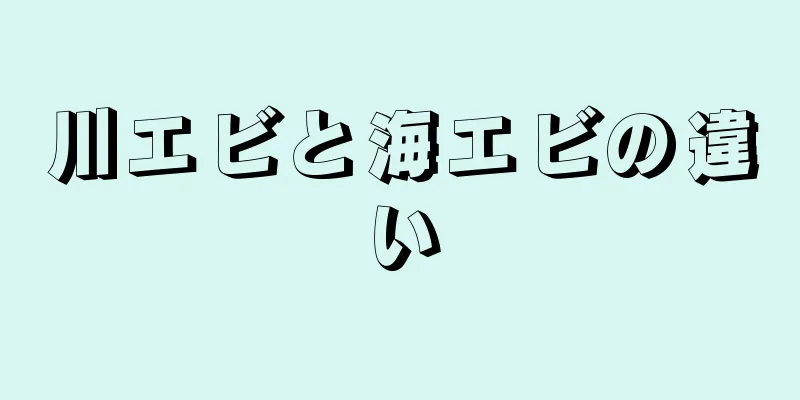 川エビと海エビの違い